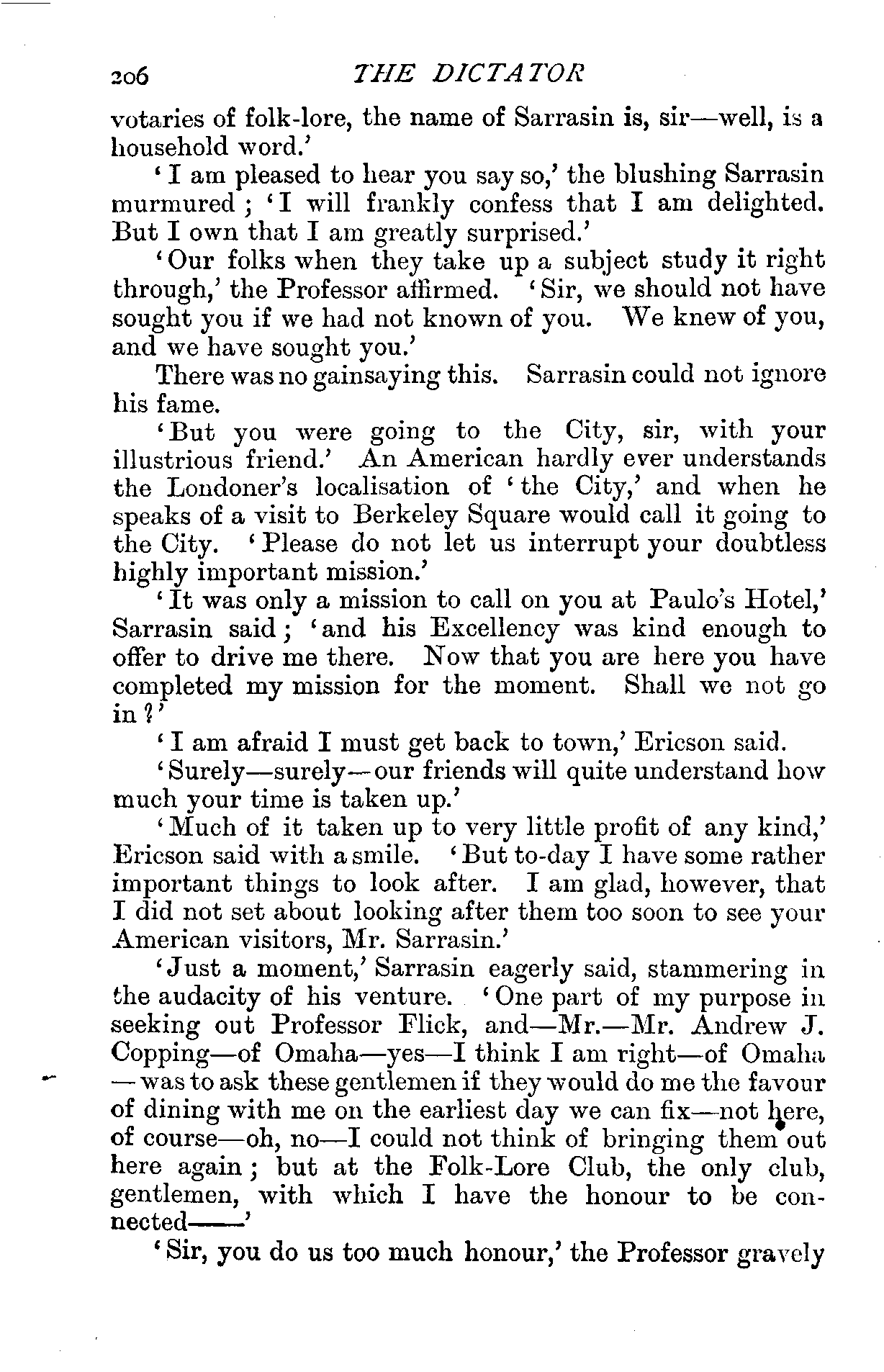 206 THE DICTATOR

votaries of folk-lore, the name of Sarrasin is, sir—well, is a household word.'

'I am pleased to hear you say so,' the blushing Sarrasin murmured; 'I will frankly confess that I am delighted. But I own that I am greatly surprised.'

'Our folks when they take up a subject study it right through,' the Professor affirmed. 'Sir, we should not have sought you if we had not known of you. We knew of you, and we have sought you.'

There was no gainsaying this. Sarrasin could not ignore his fame.

'But you were going to the City, sir, with your illustrious friend.' An American hardly ever understands the Londoner's localisation of 'the City,' and when he speaks of a visit to Berkeley Square would call it going to the City. 'Please do not let us interrupt your doubtless highly important mission.'

'It was only a mission to call on you at Paulo's Hotel,' Sarrasin said; 'and his Excellency was kind enough to offer to drive me there. Now that you are here you have completed my mission for the moment. Shall we not go in?'

'I am afraid I must get back to town,' Ericson said.

'Surely—surely—our friends will quite understand how much your time is taken up.'

'Much of it taken up to very little profit of any kind,' Ericson said with a smile. 'But to-day I have some rather important things to look after. I am glad, however, that I did not set about looking after them too soon to see your American visitors, Mr. Sarrasin.'

'Just a moment,' Sarrasin eagerly said, stammering in the audacity of his venture. 'One part of my purpose in seeking out Professor Flick, and—Mr.—Mr. Andrew J. Copping—of Omaha—yes—I think I am right—of Omaha—was to ask these gentlemen if they would do me the favour of dining with me on the earliest day we can fix—not here, of course—oh, no—I could not think of bringing them out here again; but at the Folk-Lore Club, the only club, gentlemen, with which I have the honour to be connected——'

'Sir, you do us too much honour,' the Professor gravely